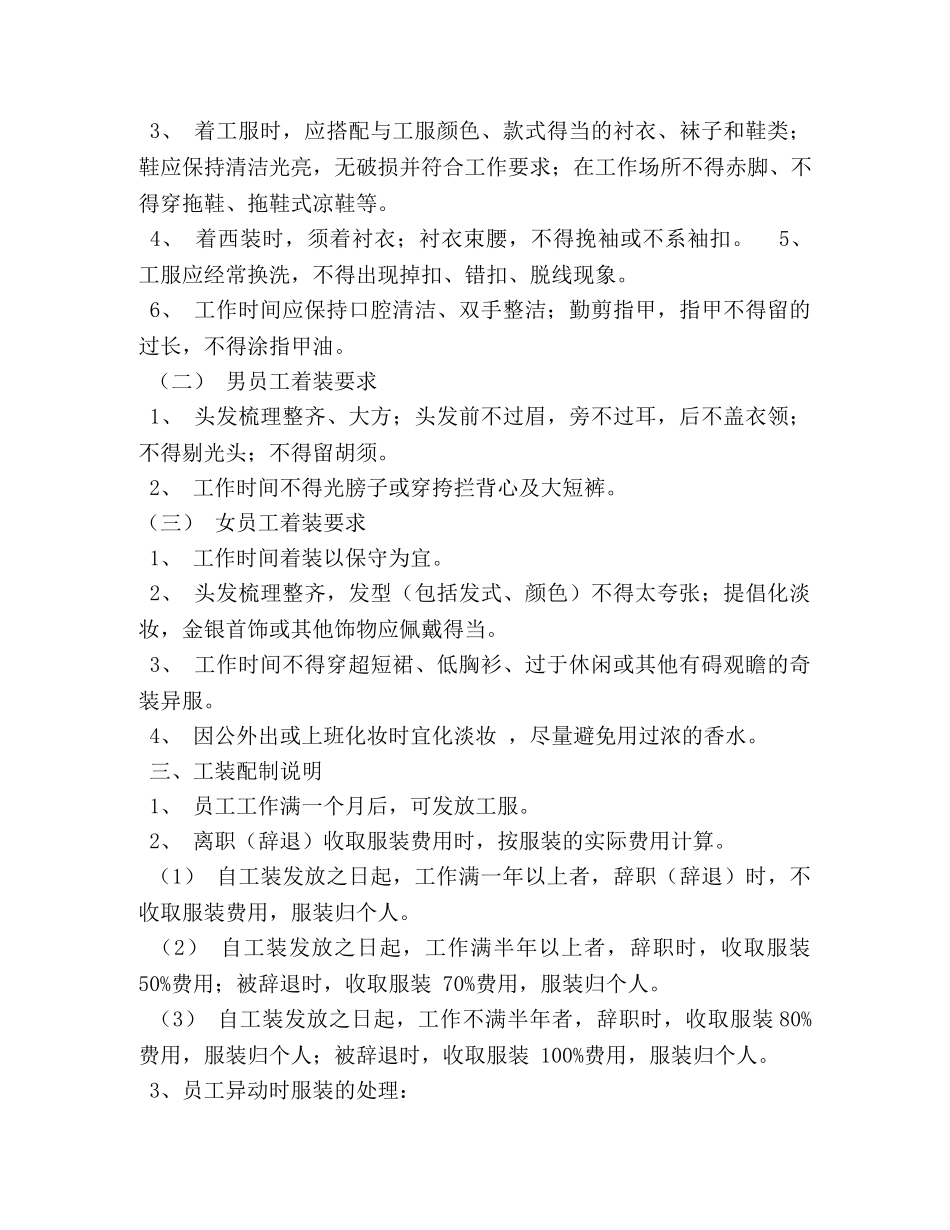 3、 着工服时，应搭配与工服颜色、款式得当的衬衣、袜子和鞋类；鞋应保持清洁光亮，无破损并符合工作要求；在工作场所不得赤脚、不得穿拖鞋、拖鞋式凉鞋等。

4、 着西装时，须着衬衣；衬衣束腰，不得挽袖或不系袖扣。 5、工服应经常换洗，不得出现掉扣、错扣、脱线现象。

6、 工作时间应保持口腔清洁、双手整洁；勤剪指甲，指甲不得留的过长，不得涂指甲油。

（二） 男员工着装要求

1、 头发梳理整齐、大方；头发前不过眉，旁不过耳，后不盖衣领；不得剔光头；不得留胡须。

2、 工作时间不得光膀子或穿挎拦背心及大短裤。

（三） 女员工着装要求

1、 工作时间着装以保守为宜。

2、 头发梳理整齐，发型（包括发式、颜色）不得太夸张；提倡化淡妆，金银首饰或其他饰物应佩戴得当。

3、 工作时间不得穿超短裙、低胸衫、过于休闲或其他有碍观瞻的奇装异服。

4、 因公外出或上班化妆时宜化淡妆 ，尽量避免用过浓的香水。

三、工装配制说明

1、 员工工作满一个月后，可发放工服。

2、 离职（辞退）收取服装费用时，按服装的实际费用计算。

（1） 自工装发放之日起，工作满一年以上者，辞职（辞退）时，不收取服装费用，服装归个人。

（2） 自工装发放之日起，工作满半年以上者，辞职时，收取服装50%费用；被辞退时，收取服装 70%费用，服装归个人。

（3） 自工装发放之日起，工作不满半年者，辞职时，收取服装 80%费用，服装归个人；被辞退时，收取服装 100%费用，服装归个人。

3、员工异动时服装的处理：